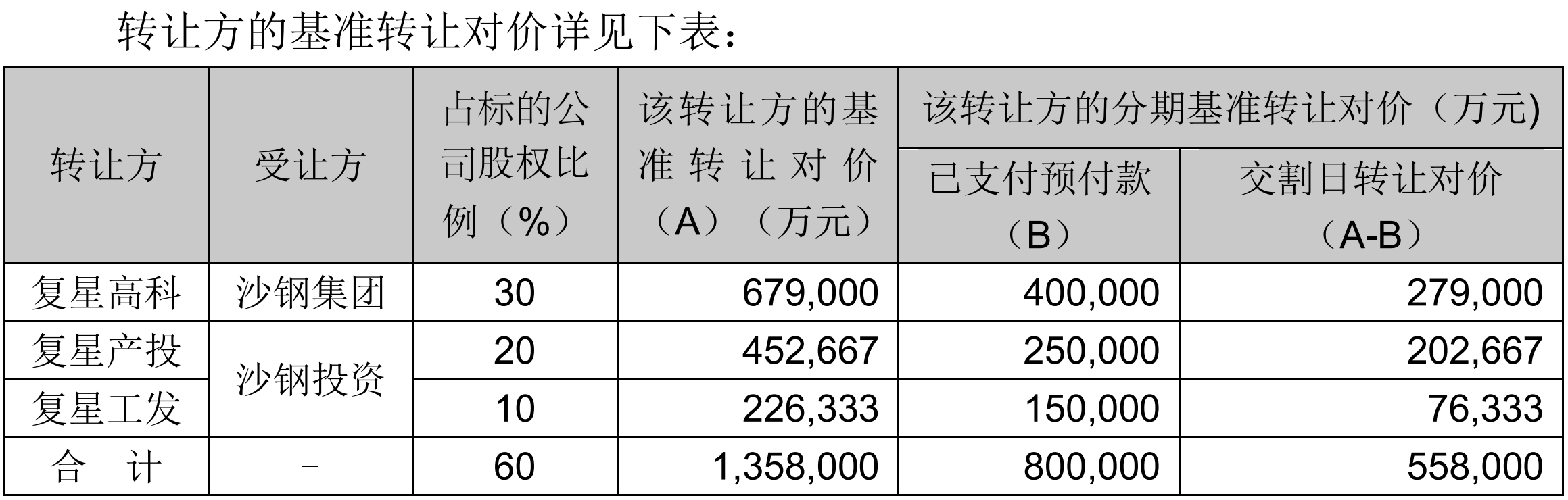 转让方的基准转让对价详见下表：

| 转让方 | 受让方 | 占标的公司股权比例（%） | 该转让方的基准转让对价（A）（万元） | 该转让方的分期基准转让对价（万元) 已支付预付款（B） | 该转让方的分期基准转让对价（万元) 交割日转让对价（A-B） |
|---|---|---|---|---|---|
| 复星高科 | 沙钢集团 | 30 | 679,000 | 400,000 | 279,000 |
| 复星产投 | 沙钢投资 | 20 | 452,667 | 250,000 | 202,667 |
| 复星工发 | 沙钢投资 | 10 | 226,333 | 150,000 | 76,333 |
| 合　计 | - | 60 | 1,358,000 | 800,000 | 558,000 |